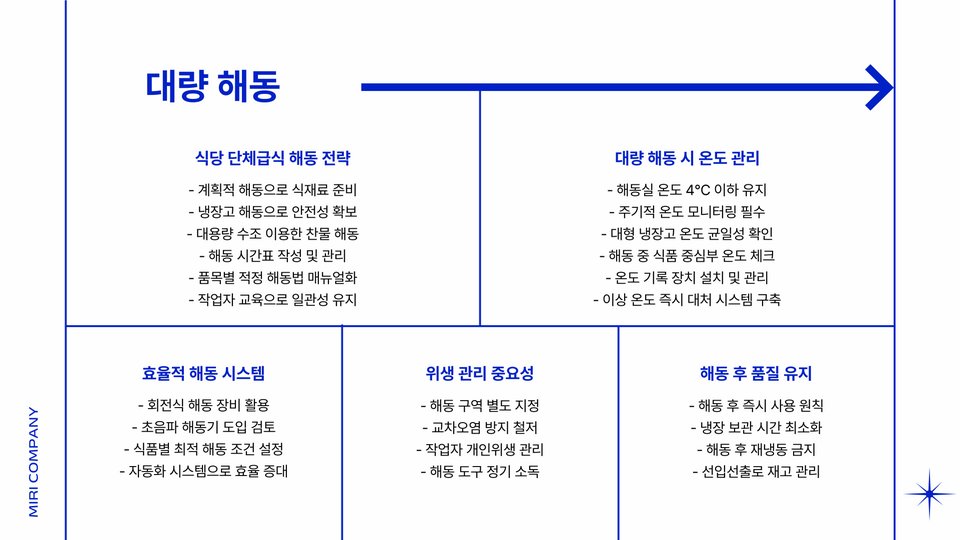 대량 해동

식당 단체급식 해동 전략

- 계획적 해동으로 식재료 준비
- 냉장고 해동으로 안전성 확보
- 대용량 수조 이용한 찬물 해동
- 해동 시간표 작성 및 관리
- 품목별 적정 해동법 매뉴얼화
- 작업자 교육으로 일관성 유지

대량 해동 시 온도 관리

- 해동실 온도 4°C 이하 유지
- 주기적 온도 모니터링 필수
- 대형 냉장고 온도 균일성 확인
- 해동 중 식품 중심부 온도 체크
- 온도 기록 장치 설치 및 관리
- 이상 온도 즉시 대처 시스템 구축

효율적 해동 시스템

- 회전식 해동 장비 활용
- 초음파 해동기 도입 검토
- 식품별 최적 해동 조건 설정
- 자동화 시스템으로 효율 증대

위생 관리 중요성

- 해동 구역 별도 지정
- 교차오염 방지 철저
- 작업자 개인위생 관리
- 해동 도구 정기 소독

해동 후 품질 유지

- 해동 후 즉시 사용 원칙
- 냉장 보관 시간 최소화
- 해동 후 재냉동 금지
- 선입선출로 재고 관리

MIRI COMPANY